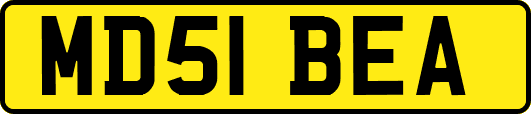 MD51 BEA